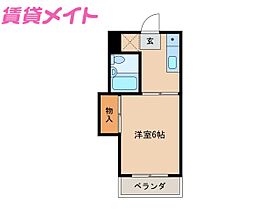 賃貸メイト

玄

物入

洋室6帖

ベランダ